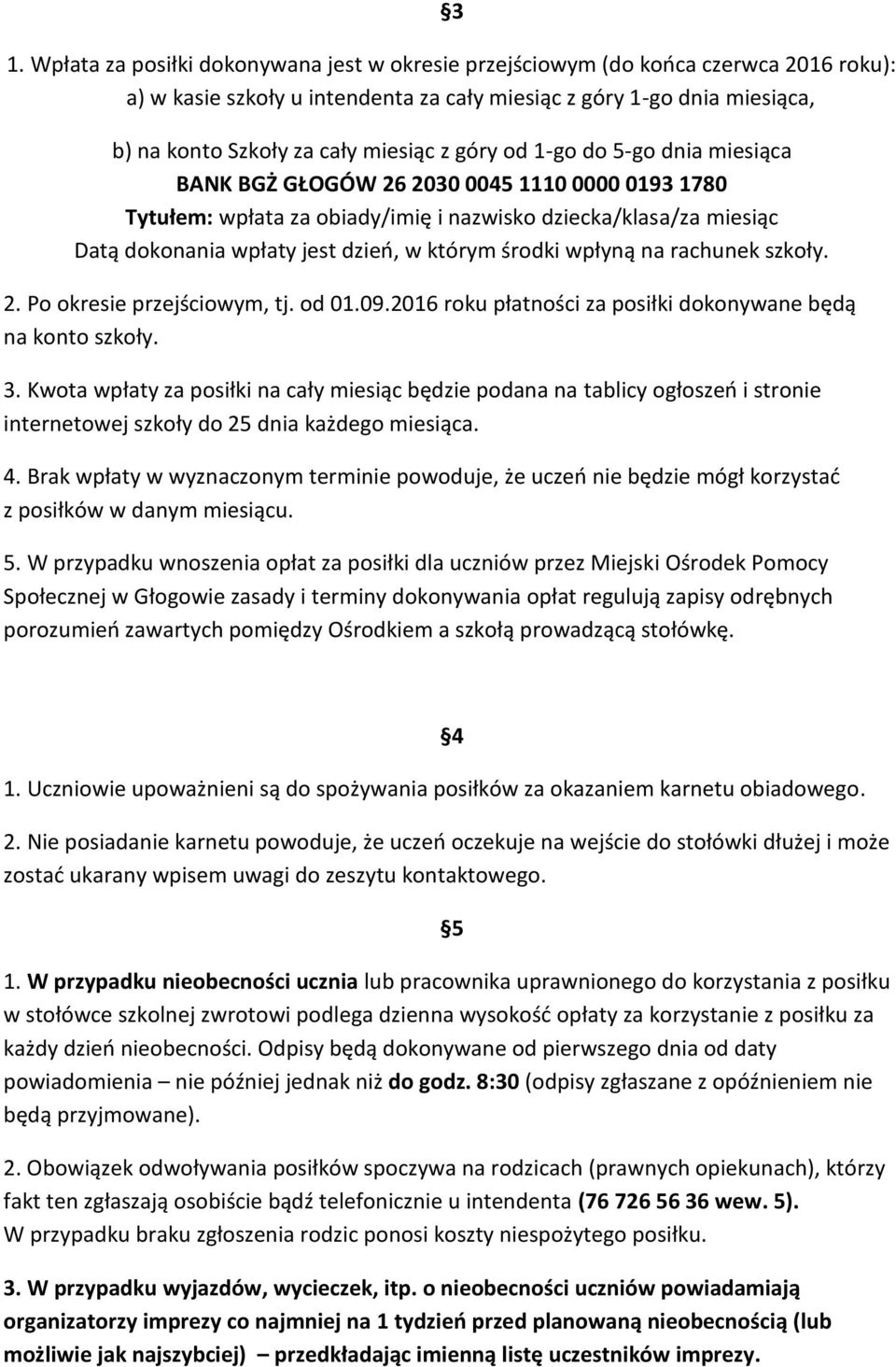 §3

1. Wpłata za posiłki dokonywana jest w okresie przejściowym (do końca czerwca 2016 roku):
a) w kasie szkoły u intendenta za cały miesiąc z góry 1-go dnia miesiąca,
b) na konto Szkoły za cały miesiąc z góry od 1-go do 5-go dnia miesiąca
BANK BGŻ GŁOGÓW 26 2030 0045 1110 0000 0193 1780
Tytułem: wpłata za obiady/imię i nazwisko dziecka/klasa/za miesiąc
Datą dokonania wpłaty jest dzień, w którym środki wpłyną na rachunek szkoły.

2. Po okresie przejściowym, tj. od 01.09.2016 roku płatności za posiłki dokonywane będą na konto szkoły.

3. Kwota wpłaty za posiłki na cały miesiąc będzie podana na tablicy ogłoszeń i stronie internetowej szkoły do 25 dnia każdego miesiąca.

4. Brak wpłaty w wyznaczonym terminie powoduje, że uczeń nie będzie mógł korzystać z posiłków w danym miesiącu.

5. W przypadku wnoszenia opłat za posiłki dla uczniów przez Miejski Ośrodek Pomocy Społecznej w Głogowie zasady i terminy dokonywania opłat regulują zapisy odrębnych porozumień zawartych pomiędzy Ośrodkiem a szkołą prowadzącą stołówkę.

§4

1. Uczniowie upoważnieni są do spożywania posiłków za okazaniem karnetu obiadowego.

2. Nie posiadanie karnetu powoduje, że uczeń oczekuje na wejście do stołówki dłużej i może zostać ukarany wpisem uwagi do zeszytu kontaktowego.

§5

1. W przypadku nieobecności ucznia lub pracownika uprawnionego do korzystania z posiłku w stołówce szkolnej zwrotowi podlega dzienna wysokość opłaty za korzystanie z posiłku za każdy dzień nieobecności. Odpisy będą dokonywane od pierwszego dnia od daty powiadomienia – nie później jednak niż do godz. 8:30 (odpisy zgłaszane z opóźnieniem nie będą przyjmowane).

2. Obowiązek odwoływania posiłków spoczywa na rodzicach (prawnych opiekunach), którzy fakt ten zgłaszają osobiście bądź telefonicznie u intendenta (76 726 56 36 wew. 5).
W przypadku braku zgłoszenia rodzic ponosi koszty niespożytego posiłku.

3. W przypadku wyjazdów, wycieczek, itp. o nieobecności uczniów powiadamiają organizatorzy imprezy co najmniej na 1 tydzień przed planowaną nieobecnością (lub możliwie jak najszybciej) – przedkładając imienną listę uczestników imprezy.